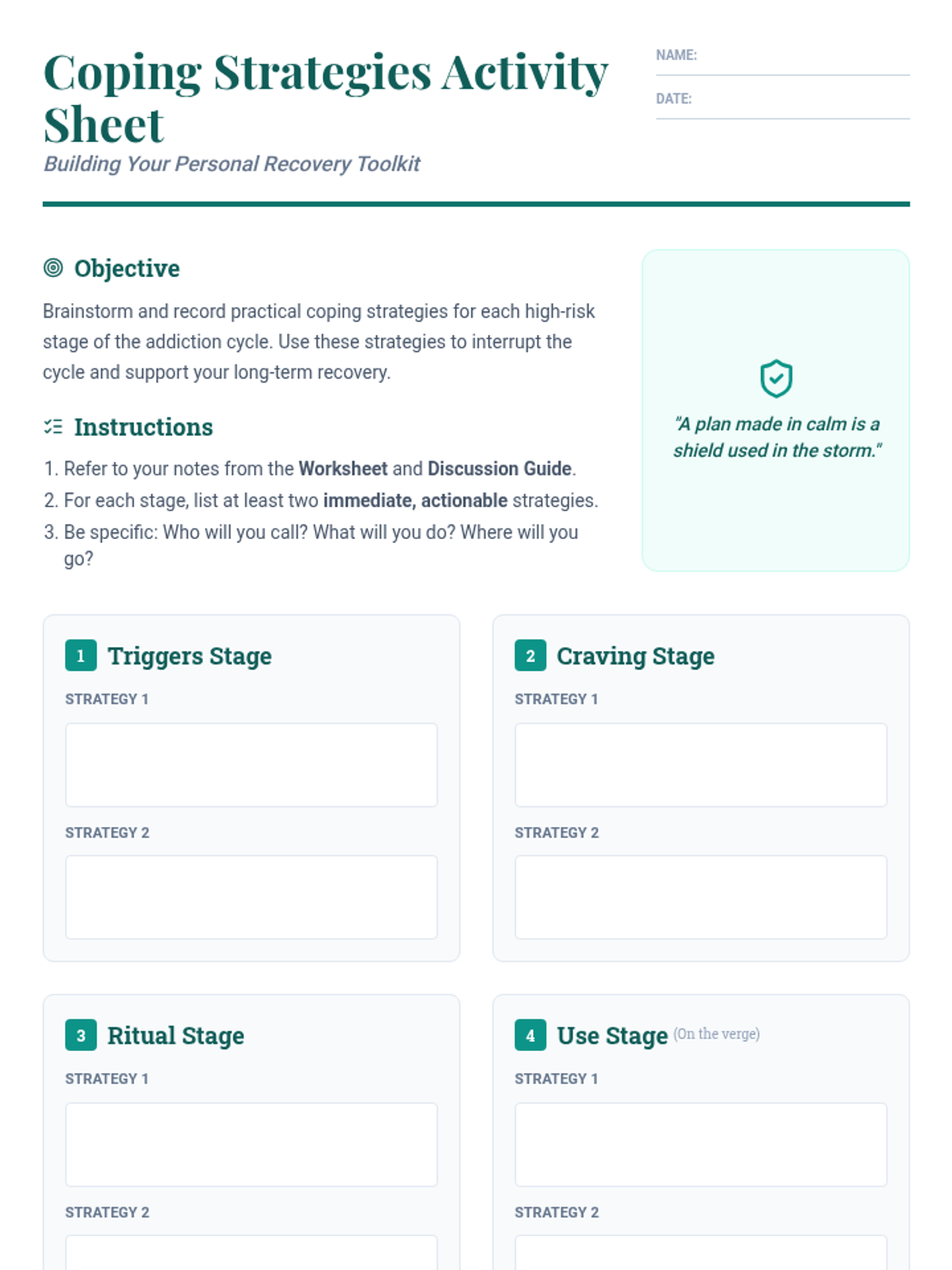 Coping Strategies Activity Sheet

Building Your Personal Recovery Toolkit

NAME: ____

DATE: ____

Objective

Brainstorm and record practical coping strategies for each high-risk stage of the addiction cycle. Use these strategies to interrupt the cycle and support your long-term recovery.

Instructions

1. Refer to your notes from the Worksheet and Discussion Guide.
2. For each stage, list at least two immediate, actionable strategies.
3. Be specific: Who will you call? What will you do? Where will you go?

"A plan made in calm is a shield used in the storm."

1 Triggers Stage

STRATEGY 1

STRATEGY 2

2 Craving Stage

STRATEGY 1

STRATEGY 2

3 Ritual Stage

STRATEGY 1

STRATEGY 2

4 Use Stage (On the verge)

STRATEGY 1

STRATEGY 2